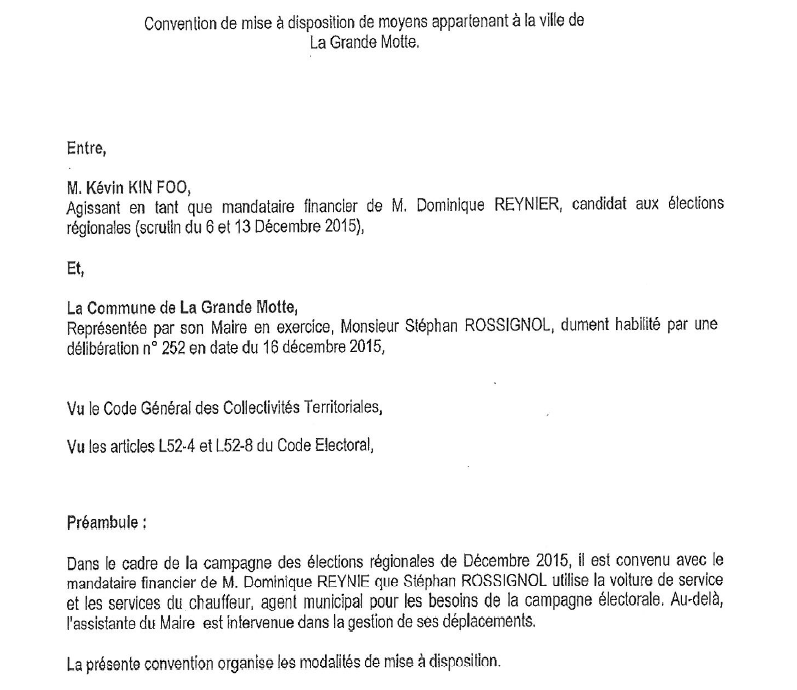 Convention de mise à disposition de moyens appartenant à la ville de La Grande Motte.

Entre,

M. Kévin KIN FOO,
Agissant en tant que mandataire financier de M. Dominique REYNIER, candidat aux élections régionales (scrutin du 6 et 13 Décembre 2015),

Et,

La Commune de La Grande Motte,
Représentée par son Maire en exercice, Monsieur Stéphan ROSSIGNOL, dument habilité par une délibération n° 252 en date du 16 décembre 2015,

Vu le Code Général des Collectivités Territoriales,

Vu les articles L52-4 et L52-8 du Code Electoral,

Préambule :

Dans le cadre de la campagne des élections régionales de Décembre 2015, il est convenu avec le mandataire financier de M. Dominique REYNIE que Stéphan ROSSIGNOL utilise la voiture de service et les services du chauffeur, agent municipal pour les besoins de la campagne électorale. Au-delà, l'assistante du Maire est intervenue dans la gestion de ses déplacements.

La présente convention organise les modalités de mise à disposition.